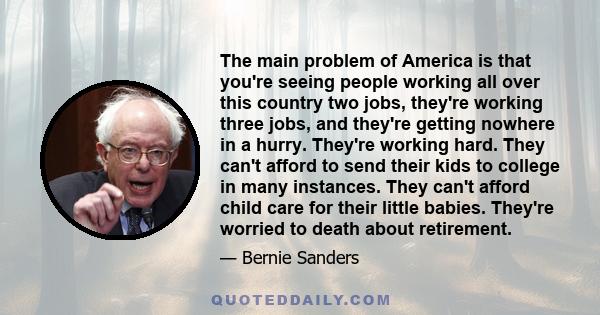 The main problem of America is that you're seeing people working all over this country two jobs, they're working three jobs, and they're getting nowhere in a hurry. They're working hard. They can't afford to send their kids to college in many instances. They can't afford child care for their little babies. They're worried to death about retirement.

— Bernie Sanders

QUOTEDDAILY.COM